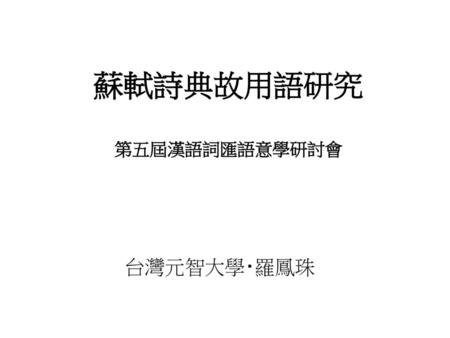 蘇軾詩典故用語研究

第五屆漢語詞匯語意學研討會

台灣元智大學‧羅鳳珠